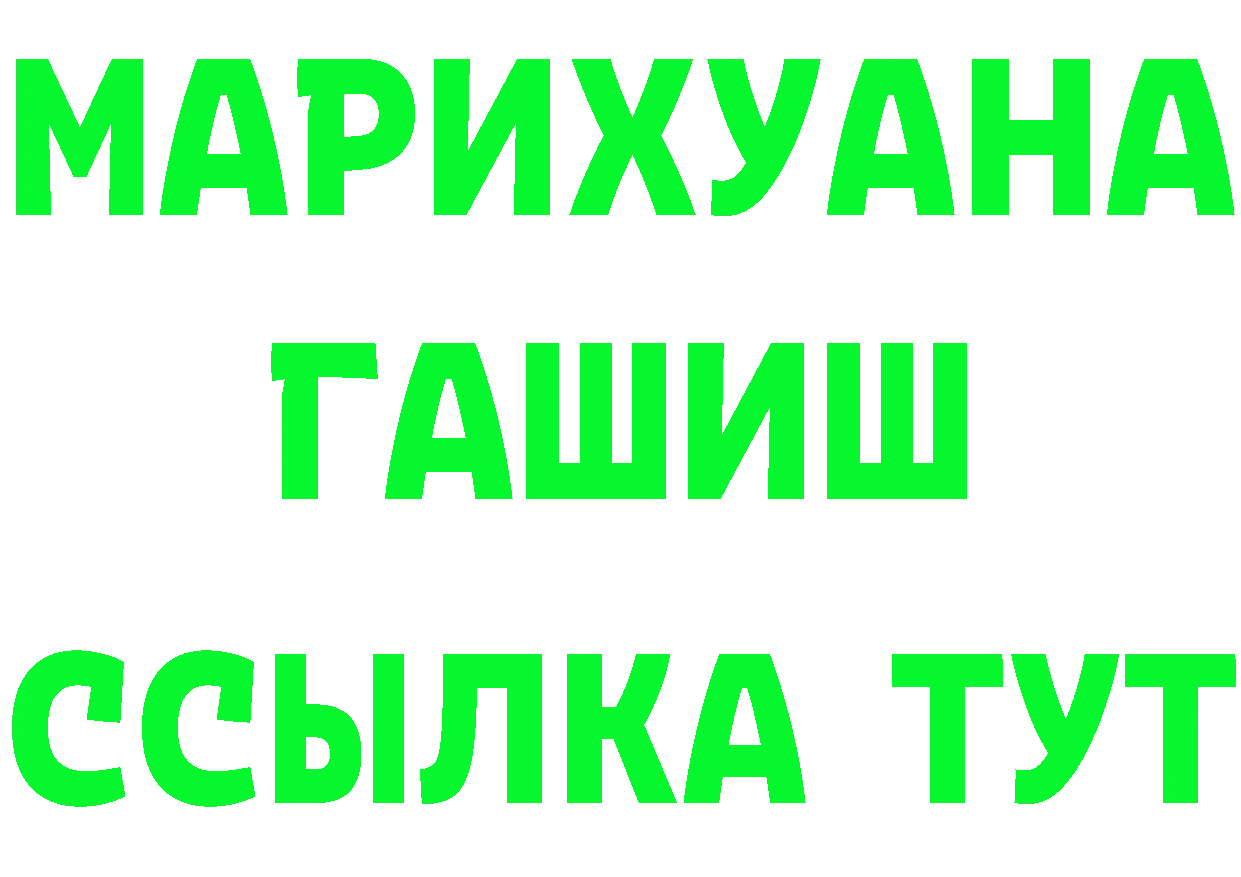 МАРИХУАНА
ГАШИШ
ССЫЛКА ТУТ